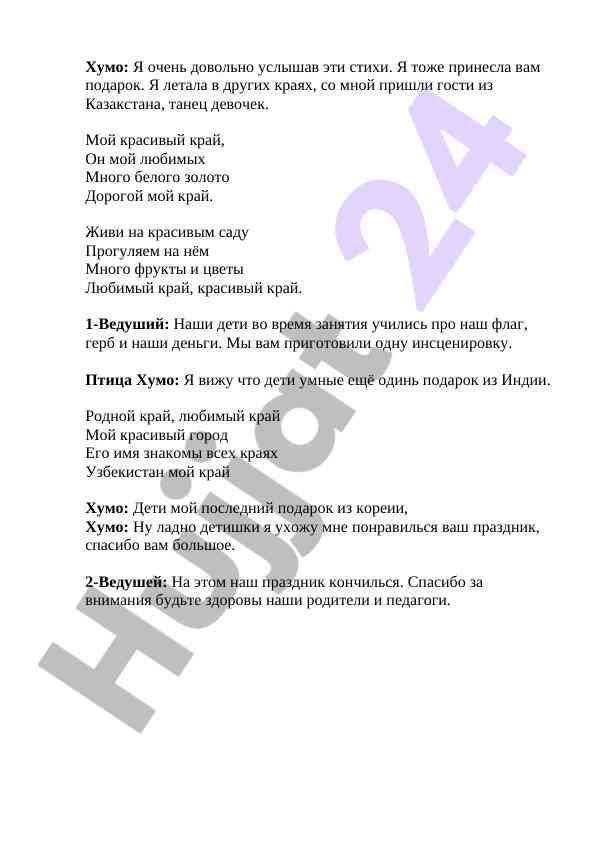 **Хумо:** Я очень довольно услышав эти стихи. Я тоже принесла вам подарок. Я летала в других краях, со мной пришли гости из Казакстана, танец девочек.

Мой красивый край,
Он мой любимых
Много белого золото
Дорогой мой край.

Живи на красивым саду
Прогуляем на нём
Много фрукты и цветы
Любимый край, красивый край.

**1-Ведуший:** Наши дети во время занятия учились про наш флаг, герб и наши деньги. Мы вам приготовили одну инсценировку.

**Птица Хумо:** Я вижу что дети умные ещё одинь подарок из Индии.

Родной край, любимый край
Мой красивый город
Его имя знакомы всех краях
Узбекистан мой край

**Хумо:** Дети мой последний подарок из кореии,
**Хумо:** Ну ладно детишки я ухожу мне понравилься ваш праздник, спасибо вам большое.

**2-Ведушей:** На этом наш праздник кончилься. Спасибо за внимания будьте здоровы наши родители и педагоги.

Hujjat 24